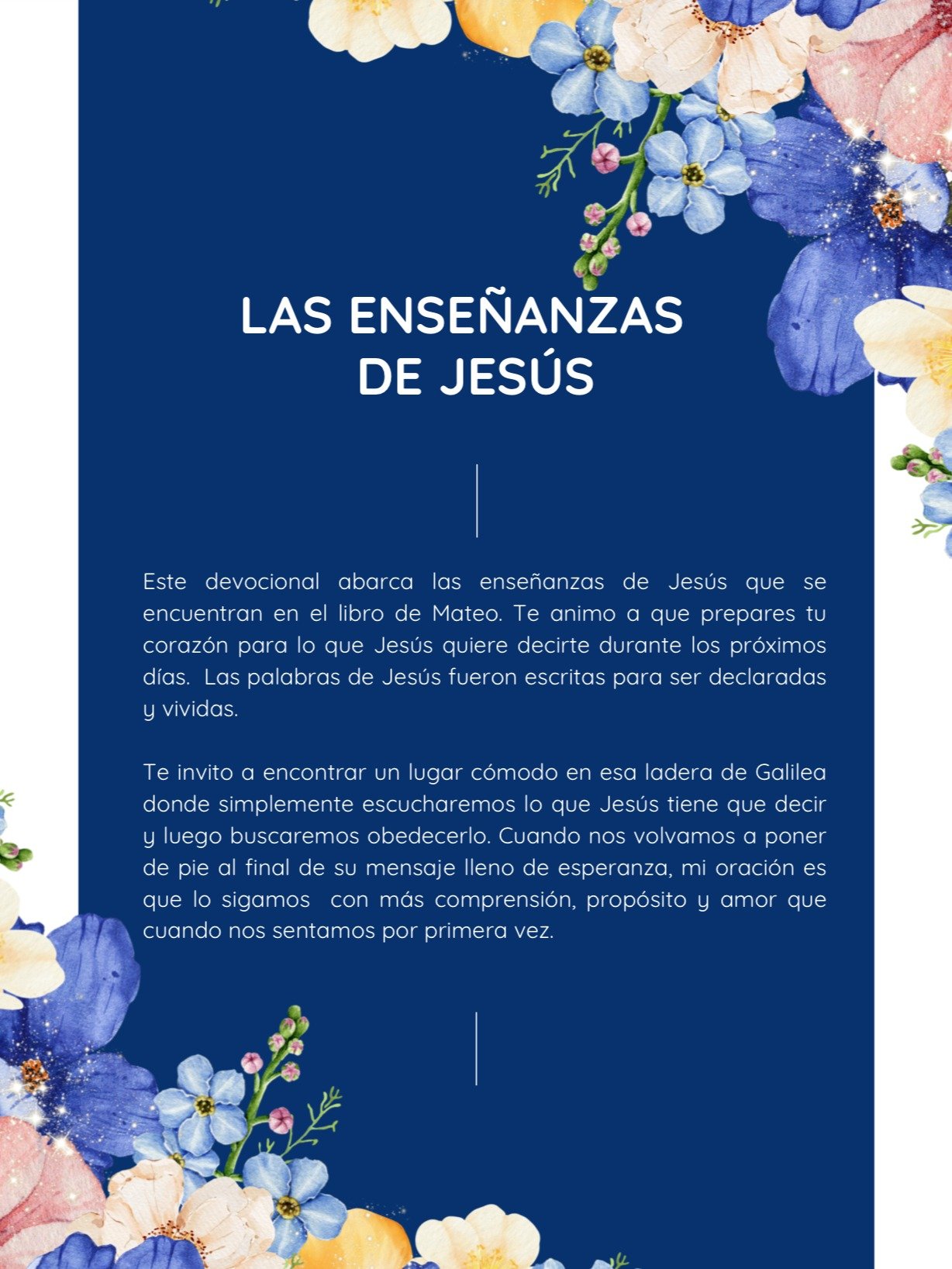 LAS ENSEÑANZAS DE JESÚS

Este devocional abarca las enseñanzas de Jesús que se encuentran en el libro de Mateo. Te animo a que prepares tu corazón para lo que Jesús quiere decirte durante los próximos días. Las palabras de Jesús fueron escritas para ser declaradas y vividas.

Te invito a encontrar un lugar cómodo en esa ladera de Galilea donde simplemente escucharemos lo que Jesús tiene que decir y luego buscaremos obedecerlo. Cuando nos volvamos a poner de pie al final de su mensaje lleno de esperanza, mi oración es que lo sigamos con más comprensión, propósito y amor que cuando nos sentamos por primera vez.